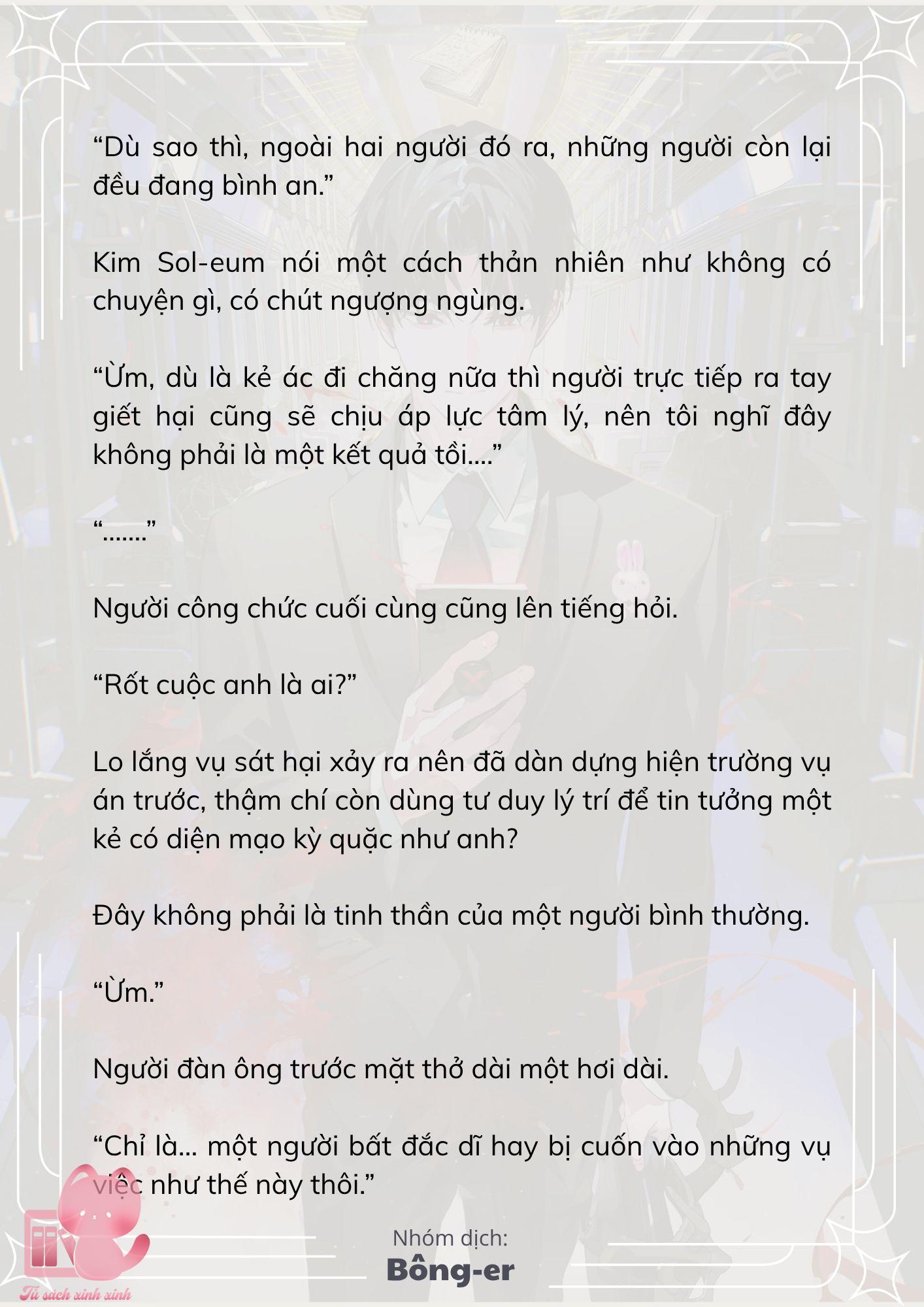 “Dù sao thì, ngoài hai người đó ra, những người còn lại đều đang bình an.”

Kim Sol-eum nói một cách thản nhiên như không có chuyện gì, có chút ngượng ngùng.

“Ừm, dù là kẻ ác đi chăng nữa thì người trực tiếp ra tay giết hại cũng sẽ chịu áp lực tâm lý, nên tôi nghĩ đây không phải là một kết quả tồi....”

“.......”

Người công chức cuối cùng cũng lên tiếng hỏi.

“Rốt cuộc anh là ai?”

Lo lắng vụ sát hại xảy ra nên đã dàn dựng hiện trường vụ án trước, thậm chí còn dùng tư duy lý trí để tin tưởng một kẻ có diện mạo kỳ quặc như anh?

Đây không phải là tinh thần của một người bình thường.

“Ừm.”

Người đàn ông trước mặt thở dài một hơi dài.

“Chỉ là... một người bất đắc dĩ hay bị cuốn vào những vụ việc như thế này thôi.”

Nhóm dịch:
Bông-er

Tủ sách xinh xinh